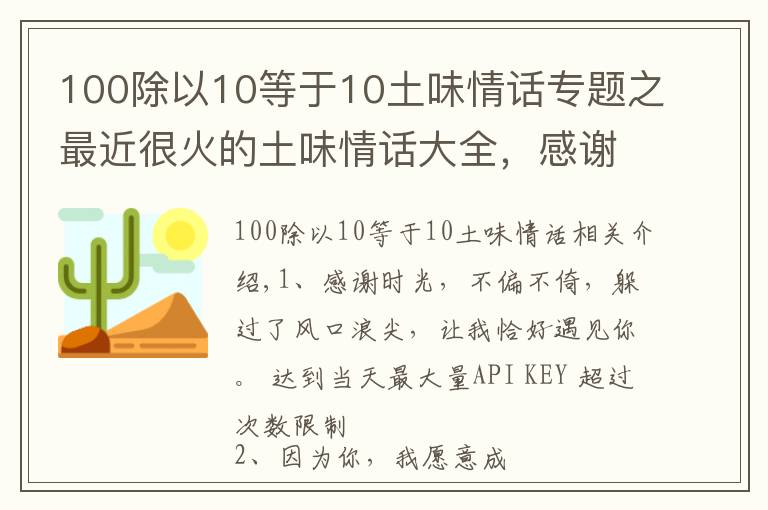 100除以10等于10土味情话专题之最近很火的土味情话大全，感谢

100除以10等于10土味情话相关介绍,1、感谢时光，不偏不倚，躲过了风口浪尖，让我恰好遇见你。 达到当天最大量API KEY 超过次数限制
2、因为你，我愿意成